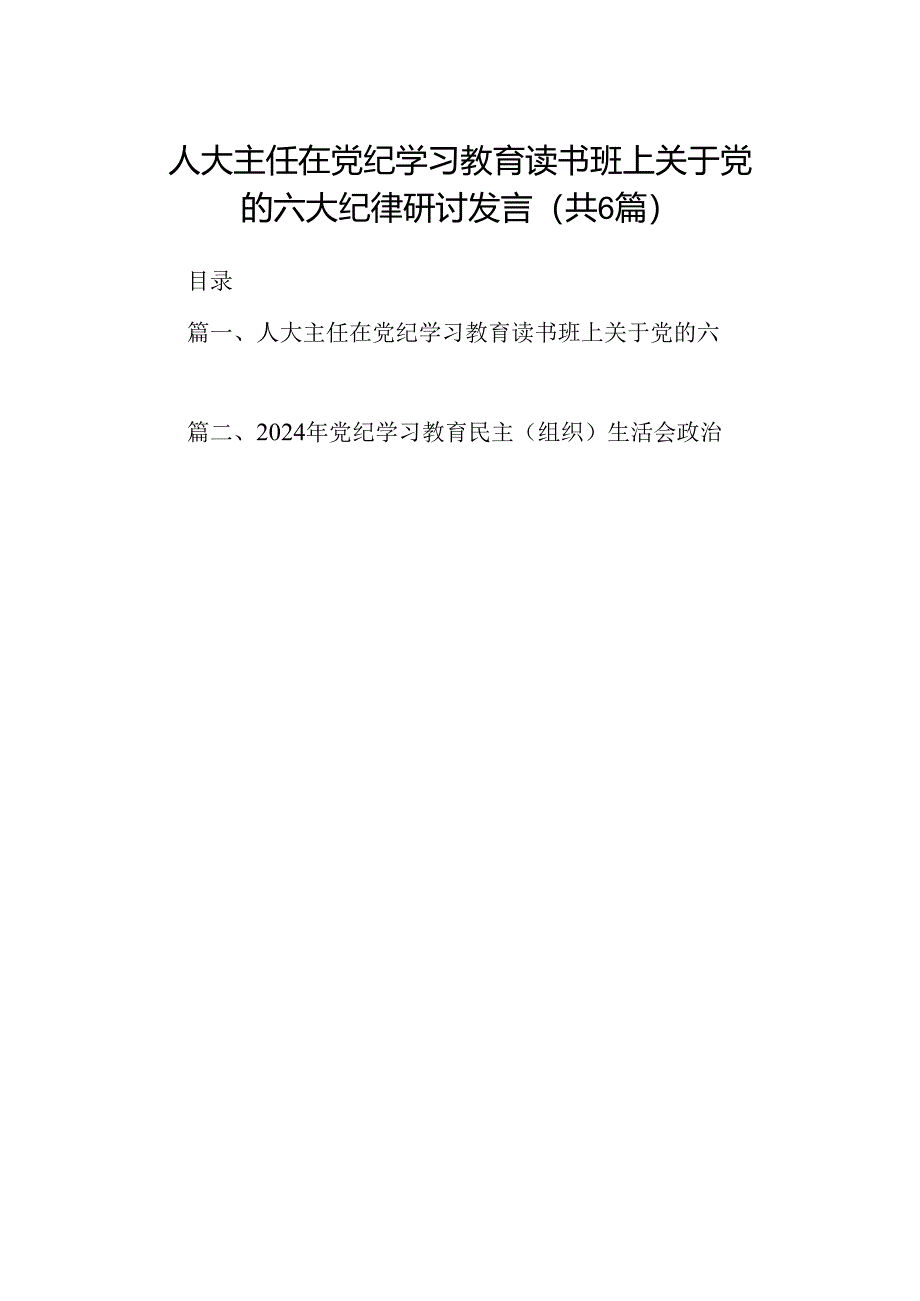 人大主任在党纪学习教育读书班上关于党的六大纪律研讨发言（共6篇）

目录

篇一、人大主任在党纪学习教育读书班上关于党的六

篇二、2024年党纪学习教育民主（组织）生活会政治